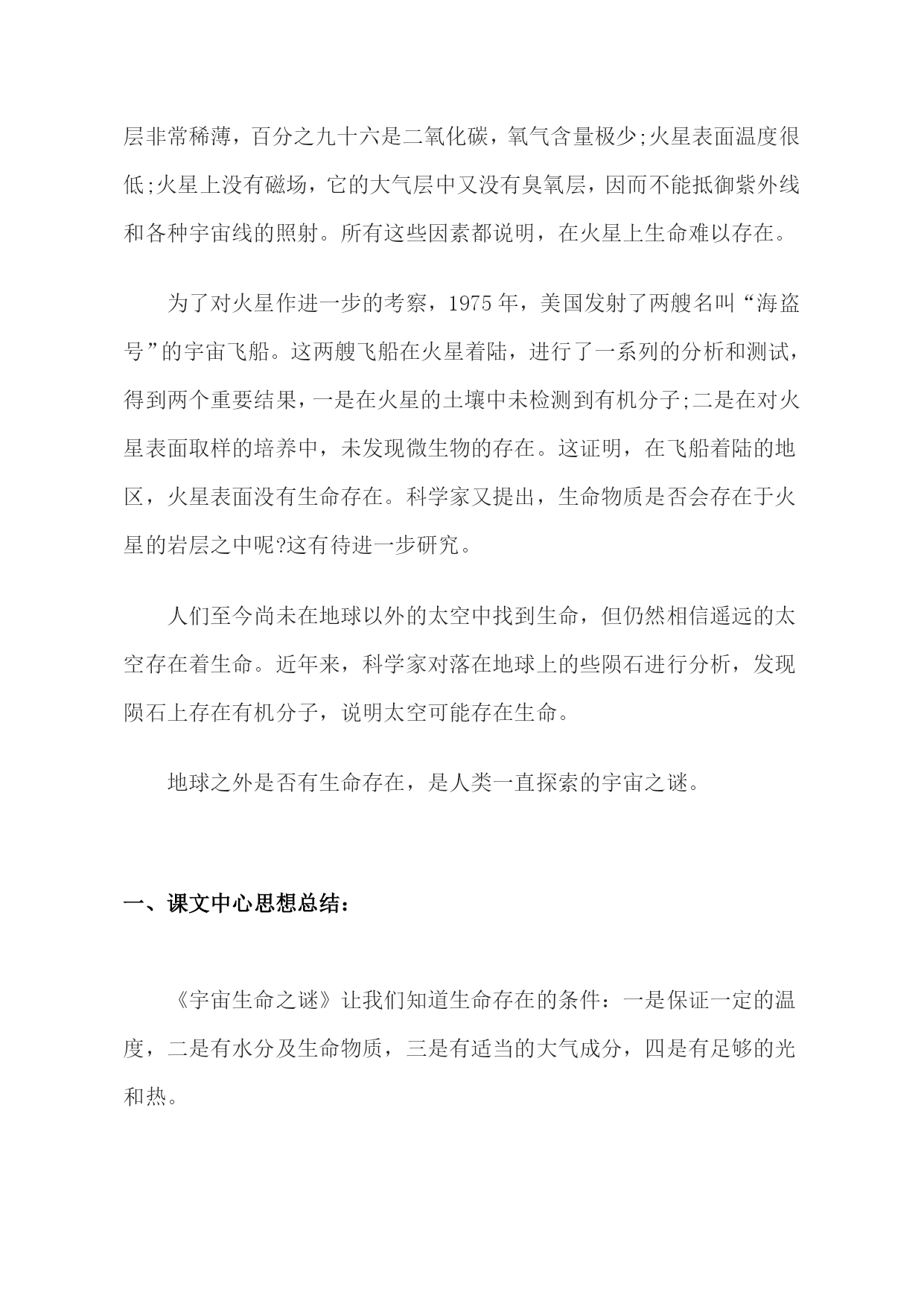 层非常稀薄，百分之九十六是二氧化碳，氧气含量极少;火星表面温度很低;火星上没有磁场，它的大气层中又没有臭氧层，因而不能抵御紫外线和各种宇宙线的照射。所有这些因素都说明，在火星上生命难以存在。

为了对火星作进一步的考察，1975 年，美国发射了两艘名叫“海盗号”的宇宙飞船。这两艘飞船在火星着陆，进行了一系列的分析和测试，得到两个重要结果，一是在火星的土壤中未检测到有机分子;二是在对火星表面取样的培养中，未发现微生物的存在。这证明，在飞船着陆的地区，火星表面没有生命存在。科学家又提出，生命物质是否会存在于火星的岩层之中呢?这有待进一步研究。

人们至今尚未在地球以外的太空中找到生命，但仍然相信遥远的太空存在着生命。近年来，科学家对落在地球上的些陨石进行分析，发现陨石上存在有机分子，说明太空可能存在生命。

地球之外是否有生命存在，是人类一直探索的宇宙之谜。

一、课文中心思想总结：

《宇宙生命之谜》让我们知道生命存在的条件：一是保证一定的温度，二是有水分及生命物质，三是有适当的大气成分，四是有足够的光和热。